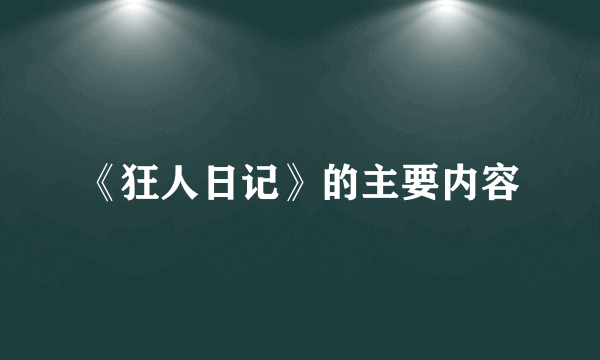 《狂人日记》的主要内容